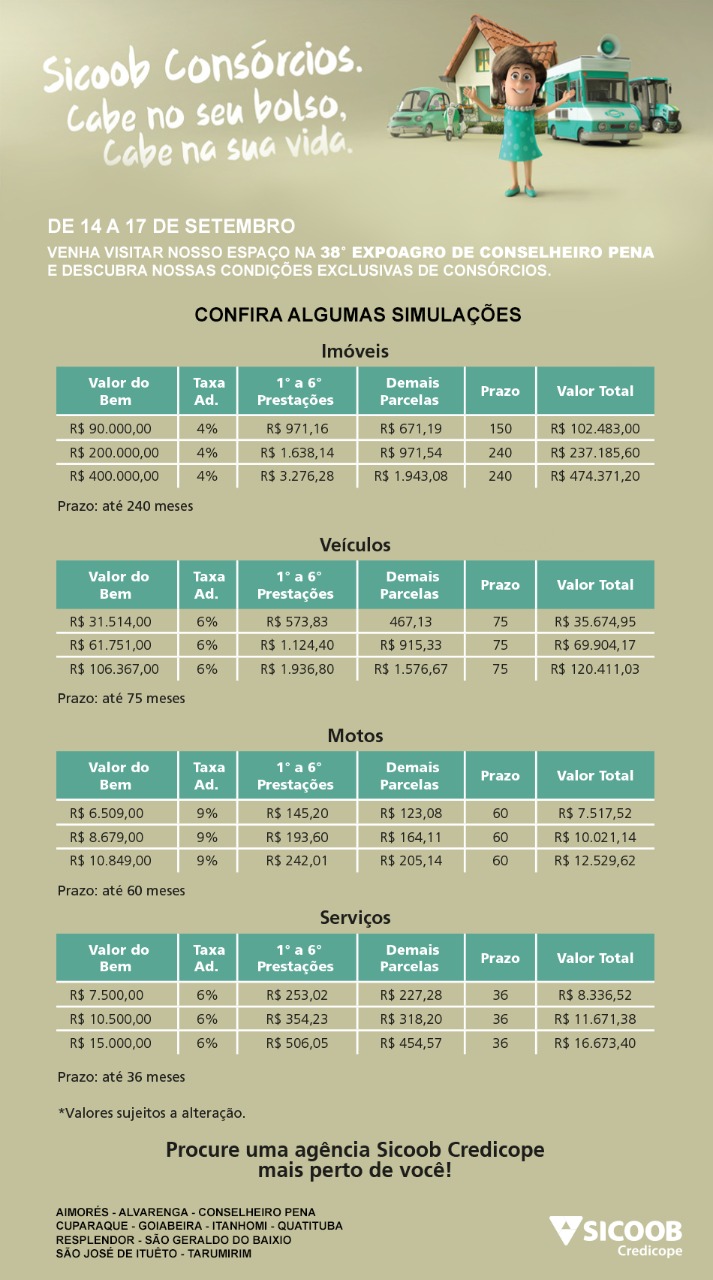 Sicoob Consórcios.
Cabe no seu bolso,
Cabe na sua vida.

DE 14 A 17 DE SETEMBRO
VENHA VISITAR NOSSO ESPAÇO NA 38° EXPOAGRO DE CONSELHEIRO PENA E DESCUBRA NOSSAS CONDIÇÕES EXCLUSIVAS DE CONSÓRCIOS.

CONFIRA ALGUMAS SIMULAÇÕES

Imóveis

| Valor do Bem | Taxa Ad. | 1° a 6° Prestações | Demais Parcelas | Prazo | Valor Total |
|---|---|---|---|---|---|
| R$ 90.000,00 | 4% | R$ 971,16 | R$ 671,19 | 150 | R$ 102.483,00 |
| R$ 200.000,00 | 4% | R$ 1.638,14 | R$ 971,54 | 240 | R$ 237.185,60 |
| R$ 400.000,00 | 4% | R$ 3.276,28 | R$ 1.943,08 | 240 | R$ 474.371,20 |

Prazo: até 240 meses

Veículos

| Valor do Bem | Taxa Ad. | 1° a 6° Prestações | Demais Parcelas | Prazo | Valor Total |
|---|---|---|---|---|---|
| R$ 31.514,00 | 6% | R$ 573,83 | 467,13 | 75 | R$ 35.674,95 |
| R$ 61.751,00 | 6% | R$ 1.124,40 | R$ 915,33 | 75 | R$ 69.904,17 |
| R$ 106.367,00 | 6% | R$ 1.936,80 | R$ 1.576,67 | 75 | R$ 120.411,03 |

Prazo: até 75 meses

Motos

| Valor do Bem | Taxa Ad. | 1° a 6° Prestações | Demais Parcelas | Prazo | Valor Total |
|---|---|---|---|---|---|
| R$ 6.509,00 | 9% | R$ 145,20 | R$ 123,08 | 60 | R$ 7.517,52 |
| R$ 8.679,00 | 9% | R$ 193,60 | R$ 164,11 | 60 | R$ 10.021,14 |
| R$ 10.849,00 | 9% | R$ 242,01 | R$ 205,14 | 60 | R$ 12.529,62 |

Prazo: até 60 meses

Serviços

| Valor do Bem | Taxa Ad. | 1° a 6° Prestações | Demais Parcelas | Prazo | Valor Total |
|---|---|---|---|---|---|
| R$ 7.500,00 | 6% | R$ 253,02 | R$ 227,28 | 36 | R$ 8.336,52 |
| R$ 10.500,00 | 6% | R$ 354,23 | R$ 318,20 | 36 | R$ 11.671,38 |
| R$ 15.000,00 | 6% | R$ 506,05 | R$ 454,57 | 36 | R$ 16.673,40 |

Prazo: até 36 meses

*Valores sujeitos a alteração.

Procure uma agência Sicoob Credicope mais perto de você!

AIMORÉS - ALVARENGA - CONSELHEIRO PENA
CUPARAQUE - GOIABEIRA - ITANHOMI - QUATITUBA
RESPLENDOR - SÃO GERALDO DO BAIXIO
SÃO JOSÉ DE ITUÊTO - TARUMIRIM

SICOOB
Credicope